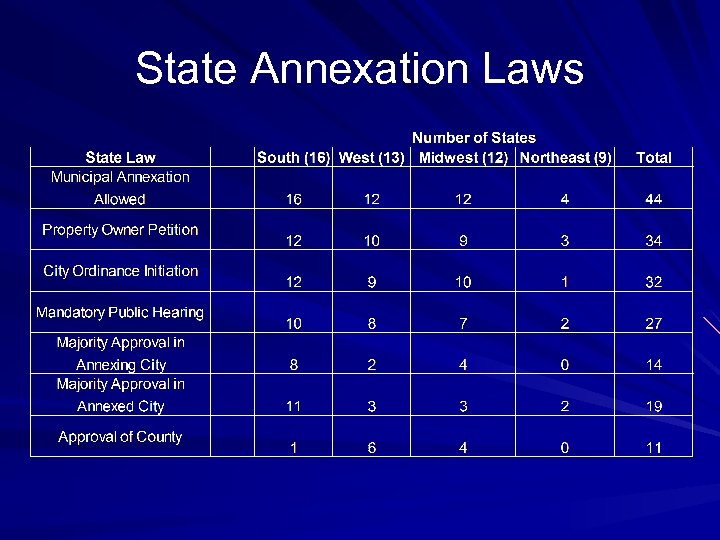 State Annexation Laws

Number of States

| State Law | | South (16) | West (13) | Midwest (12) | Northeast (9) | Total |
|---|---|---|---|---|---|---|
| Municipal Annexation Allowed | | 16 | 12 | 12 | 4 | 44 |
| Property Owner Petition | | 12 | 10 | 9 | 3 | 34 |
| City Ordinance Initiation | | 12 | 9 | 10 | 1 | 32 |
| Mandatory Public Hearing | | 10 | 8 | 7 | 2 | 27 |
| Majority Approval in Annexing City | | 8 | 2 | 4 | 0 | 14 |
| Majority Approval in Annexed City | | 11 | 3 | 3 | 2 | 19 |
| Approval of County | | 1 | 6 | 4 | 0 | 11 |